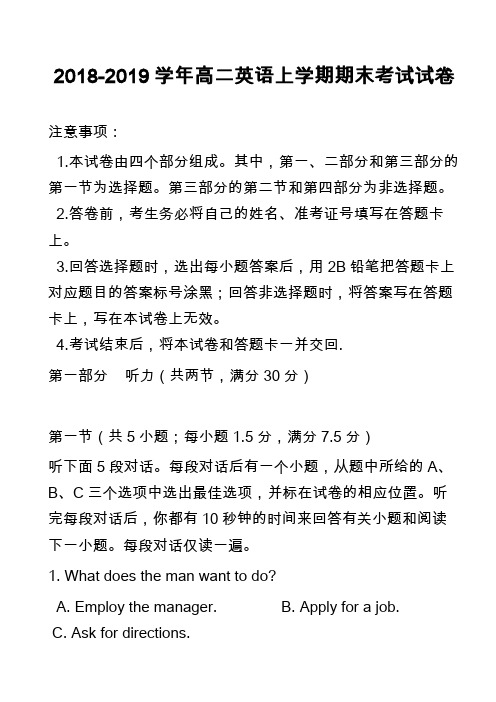 2018-2019 学年高二英语上学期期末考试试卷

注意事项：

1.本试卷由四个部分组成。其中，第一、二部分和第三部分的第一节为选择题。第三部分的第二节和第四部分为非选择题。

2.答卷前，考生务必将自己的姓名、准考证号填写在答题卡上。

3.回答选择题时，选出每小题答案后，用 2B 铅笔把答题卡上对应题目的答案标号涂黑；回答非选择题时，将答案写在答题卡上，写在本试卷上无效。

4.考试结束后，将本试卷和答题卡一并交回.

第一部分　听力（共两节，满分 30 分）

第一节（共 5 小题；每小题 1.5 分，满分 7.5 分）

听下面 5 段对话。每段对话后有一个小题，从题中所给的 A、B、C 三个选项中选出最佳选项，并标在试卷的相应位置。听完每段对话后，你都有 10 秒钟的时间来回答有关小题和阅读下一小题。每段对话仅读一遍。

1. What does the man want to do?

A. Employ the manager.　　B. Apply for a job.

C. Ask for directions.